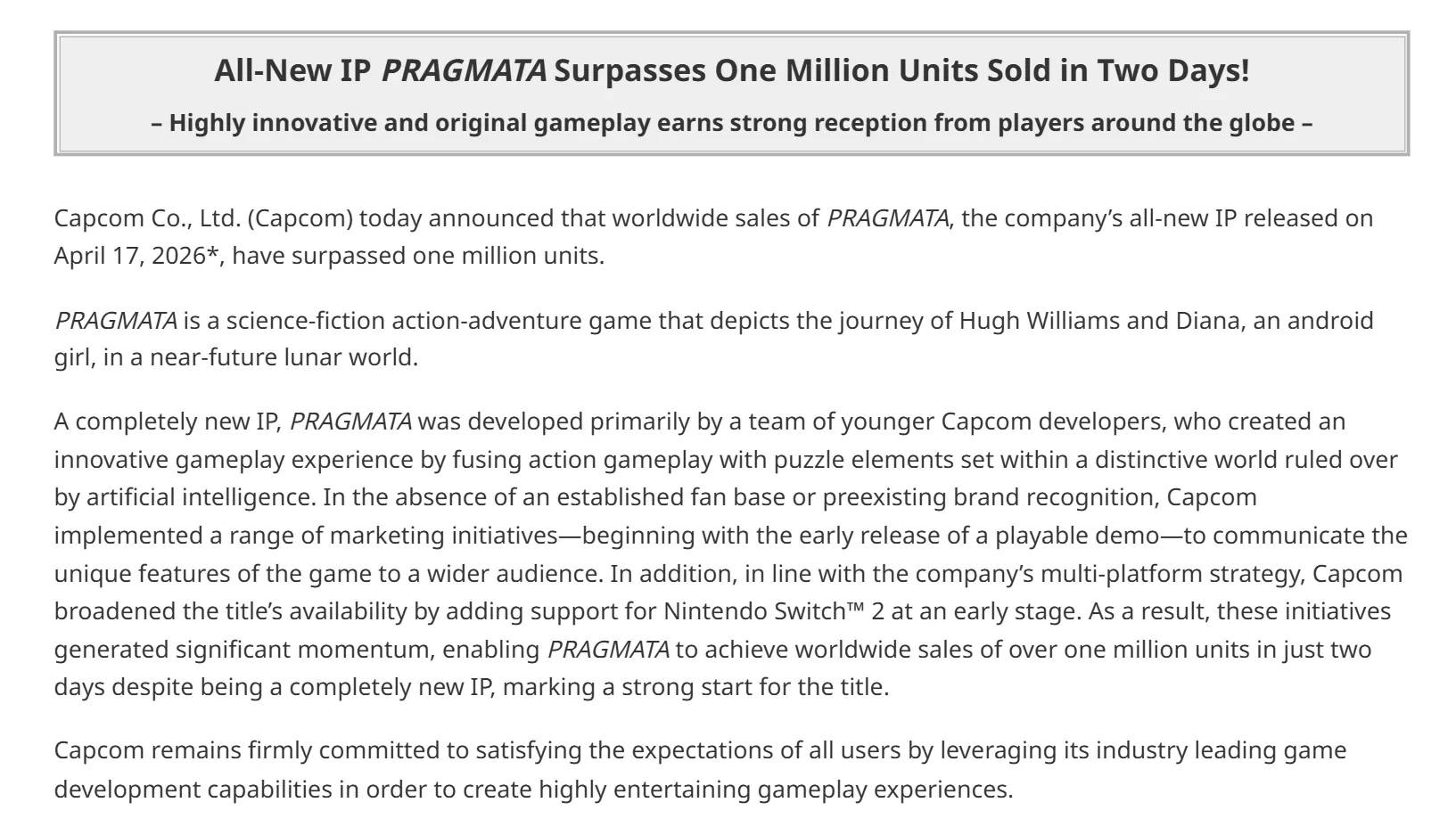 All-New IP PRAGMATA Surpasses One Million Units Sold in Two Days!

– Highly innovative and original gameplay earns strong reception from players around the globe –

Capcom Co., Ltd. (Capcom) today announced that worldwide sales of PRAGMATA, the company's all-new IP released on April 17, 2026*, have surpassed one million units.

PRAGMATA is a science-fiction action-adventure game that depicts the journey of Hugh Williams and Diana, an android girl, in a near-future lunar world.

A completely new IP, PRAGMATA was developed primarily by a team of younger Capcom developers, who created an innovative gameplay experience by fusing action gameplay with puzzle elements set within a distinctive world ruled over by artificial intelligence. In the absence of an established fan base or preexisting brand recognition, Capcom implemented a range of marketing initiatives—beginning with the early release of a playable demo—to communicate the unique features of the game to a wider audience. In addition, in line with the company's multi-platform strategy, Capcom broadened the title's availability by adding support for Nintendo Switch™ 2 at an early stage. As a result, these initiatives generated significant momentum, enabling PRAGMATA to achieve worldwide sales of over one million units in just two days despite being a completely new IP, marking a strong start for the title.

Capcom remains firmly committed to satisfying the expectations of all users by leveraging its industry leading game development capabilities in order to create highly entertaining gameplay experiences.